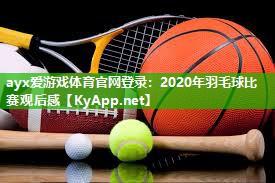 ayx爱游戏体育官网登录：2020年羽毛球比赛观后感【KyApp.net】